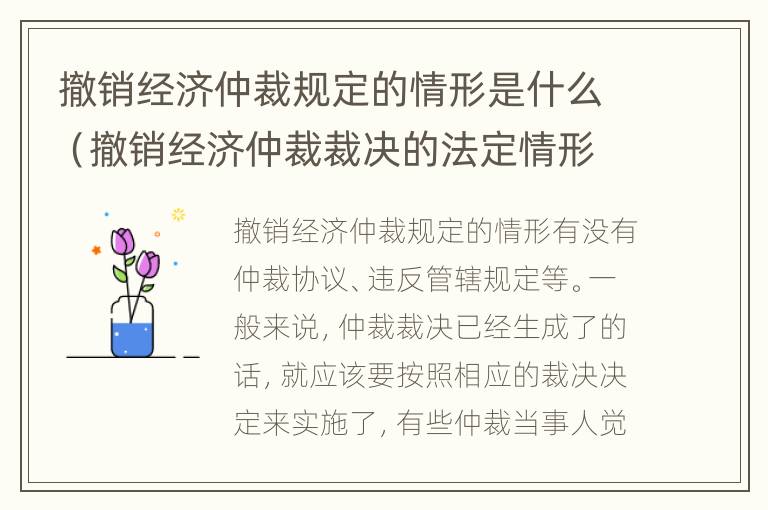 撤销经济仲裁规定的情形是什么（撤销经济仲裁裁决的法定情形

撤销经济仲裁规定的情形有没有仲裁协议、违反管辖规定等。一般来说，仲裁裁决已经生成了的话，就应该要按照相应的裁决决定来实施了，有些仲裁当事人觉